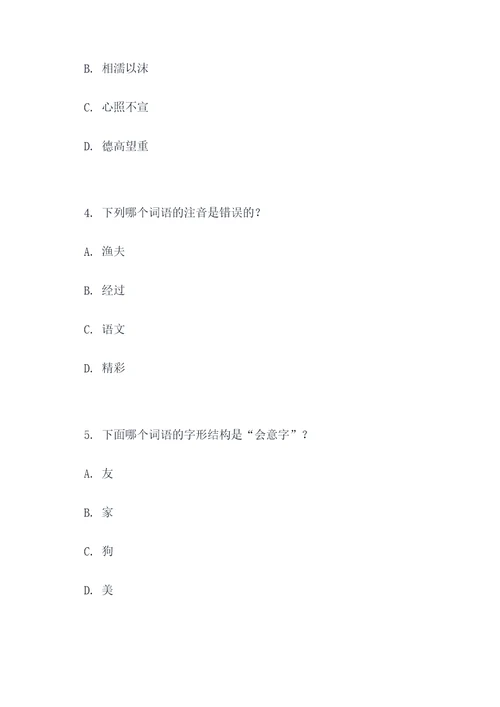 B. 相濡以沫

C. 心照不宣

D. 德高望重

4. 下列哪个词语的注音是错误的？

A. 渔夫

B. 经过

C. 语文

D. 精彩

5. 下面哪个词语的字形结构是“会意字”？

A. 友

B. 家

C. 狗

D. 美